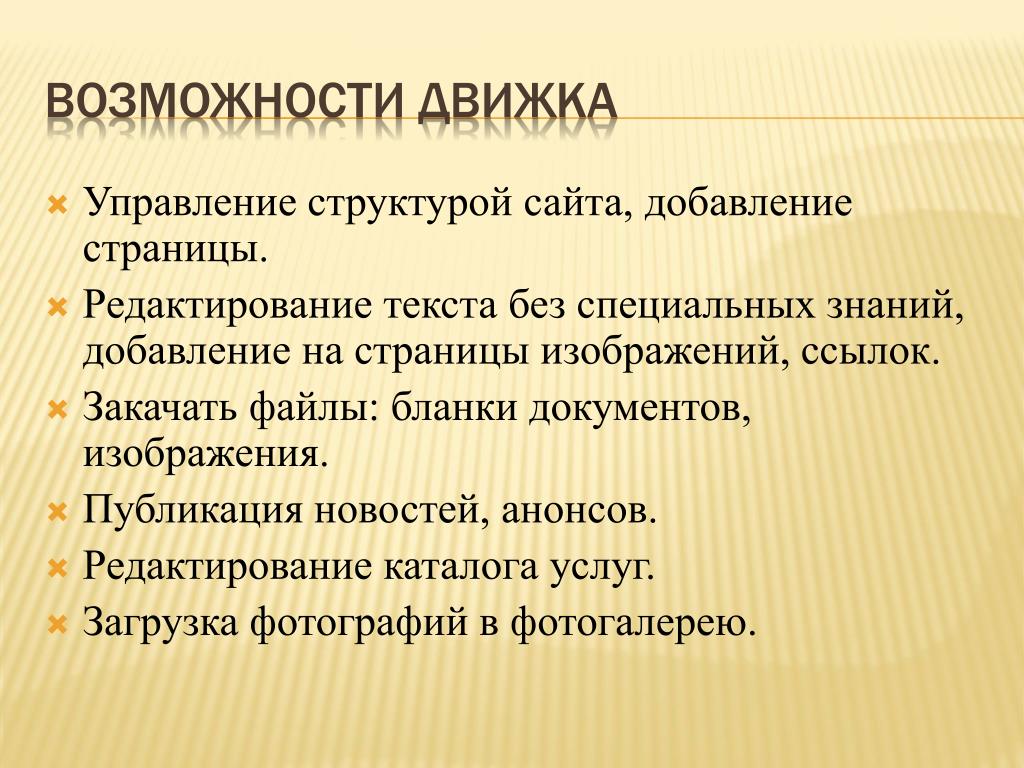 ВОЗМОЖНОСТИ ДВИЖКА

Управление структурой сайта, добавление страницы.

Редактирование текста без специальных знаний, добавление на страницы изображений, ссылок.

Закачать файлы: бланки документов, изображения.

Публикация новостей, анонсов.

Редактирование каталога услуг.

Загрузка фотографий в фотогалерею.